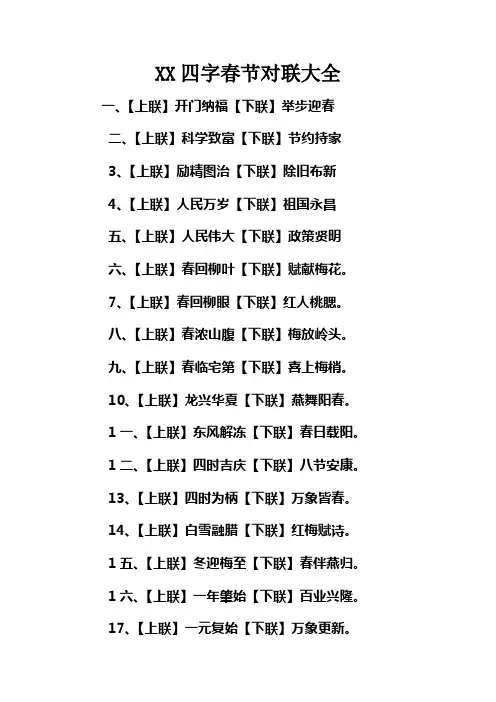 XX 四字春节对联大全

一、【上联】开门纳福【下联】举步迎春

二、【上联】科学致富【下联】节约持家

3、【上联】励精图治【下联】除旧布新

4、【上联】人民万岁【下联】祖国永昌

五、【上联】人民伟大【下联】政策贤明

六、【上联】春回柳叶【下联】赋献梅花。

7、【上联】春回柳眼【下联】红人桃腮。

八、【上联】春浓山腹【下联】梅放岭头。

九、【上联】春临宅第【下联】喜上梅梢。

10、【上联】龙兴华夏【下联】燕舞阳春。

1 一、【上联】东风解冻【下联】春日载阳。

1 二、【上联】四时吉庆【下联】八节安康。

13、【上联】四时为柄【下联】万象皆春。

14、【上联】白雪融腊【下联】红梅赋诗。

1 五、【上联】冬迎梅至【下联】春伴燕归。

1 六、【上联】一年肇始【下联】百业兴隆。

17、【上联】一元复始【下联】万象更新。